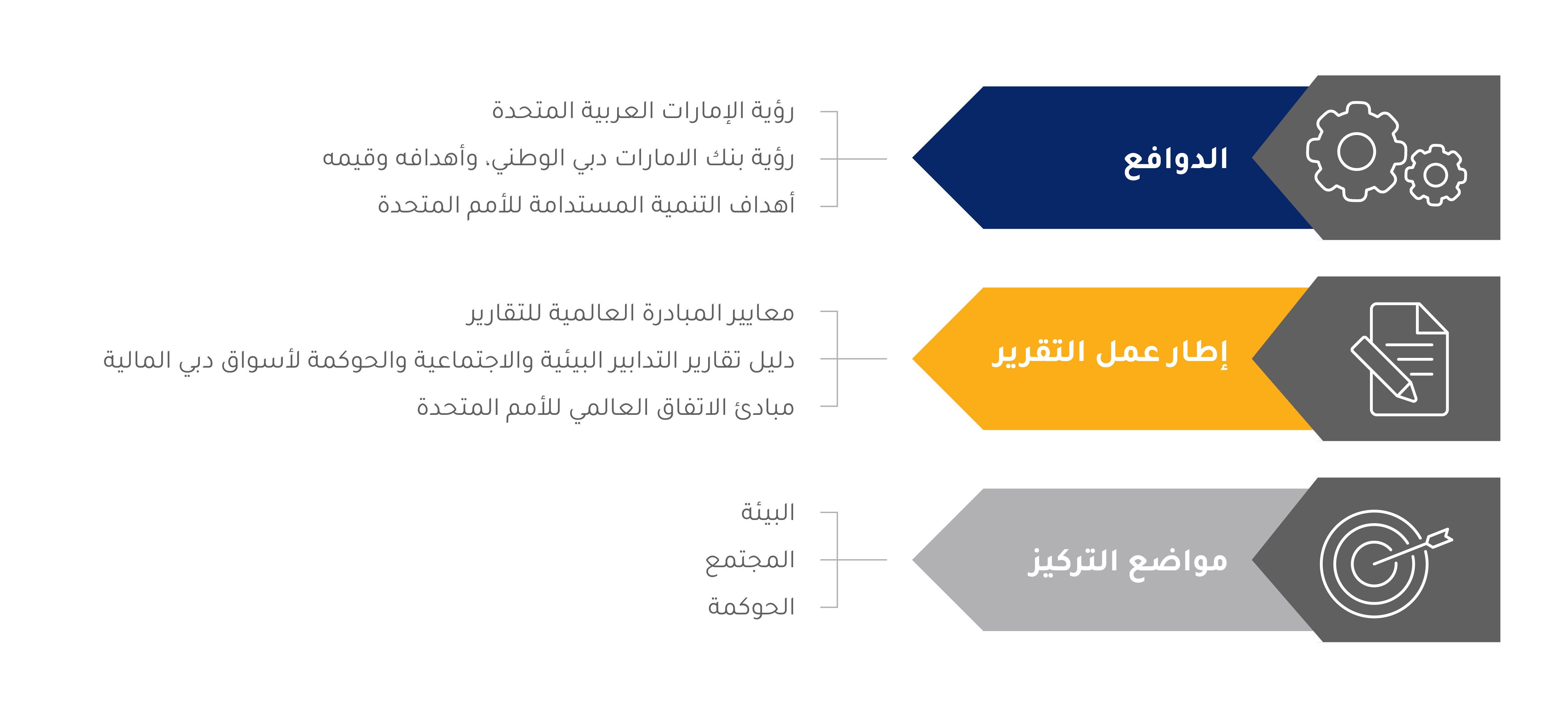 الدوافع

رؤية الإمارات العربية المتحدة
رؤية بنك الامارات دبي الوطني، وأهدافه وقيمه
أهداف التنمية المستدامة للأمم المتحدة

إطار عمل التقرير

معايير المبادرة العالمية للتقارير
دليل تقارير التدابير البيئية والاجتماعية والحوكمة لأسواق دبي المالية
مبادئ الاتفاق العالمي للأمم المتحدة

مواضع التركيز

البيئة
المجتمع
الحوكمة